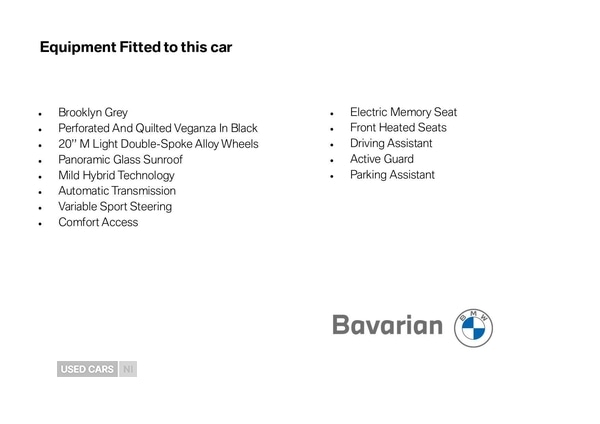 Equipment Fitted to this car

- Brooklyn Grey
- Perforated And Quilted Veganza In Black
- 20" M Light Double-Spoke Alloy Wheels
- Panoramic Glass Sunroof
- Mild Hybrid Technology
- Automatic Transmission
- Variable Sport Steering
- Comfort Access

- Electric Memory Seat
- Front Heated Seats
- Driving Assistant
- Active Guard
- Parking Assistant

Bavarian BMW

USED CARS NI